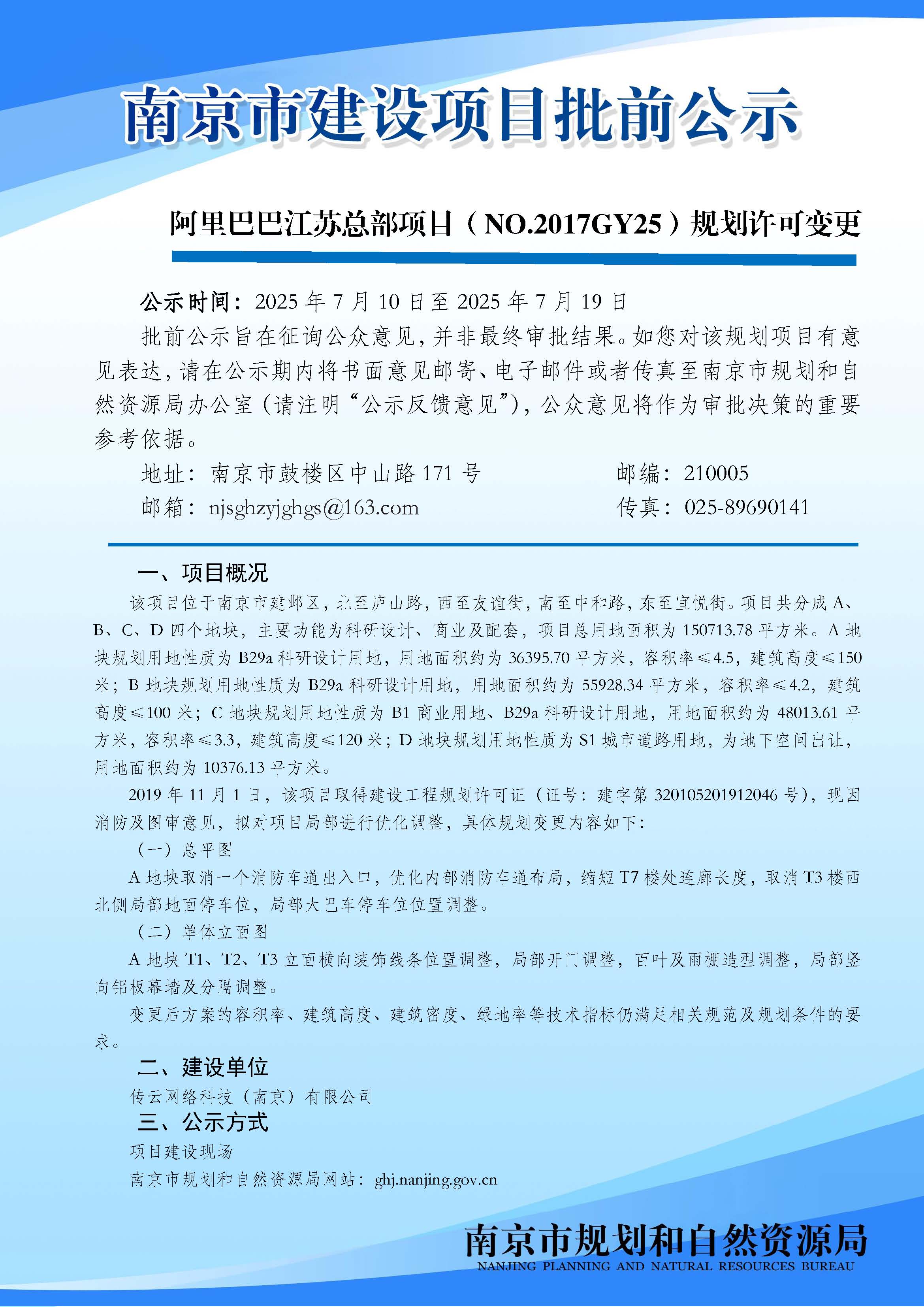 南京市建设项目批前公示

阿里巴巴江苏总部项目（NO.2017GY25）规划许可变更

公示时间：2025 年 7 月 10 日至 2025 年 7 月 19 日

批前公示旨在征询公众意见，并非最终审批结果。如您对该规划项目有意见表达，请在公示期内将书面意见邮寄、电子邮件或者传真至南京市规划和自然资源局办公室（请注明“公示反馈意见”），公众意见将作为审批决策的重要参考依据。

地址：南京市鼓楼区中山路 171 号　　邮编：210005
邮箱：njsghzyjghgs@163.com　　传真：025-89690141

一、项目概况

该项目位于南京市建邺区，北至庐山路，西至友谊街，南至中和路，东至宜悦街。项目共分成 A、B、C、D 四个地块，主要功能为科研设计、商业及配套，项目总用地面积为 150713.78 平方米。A 地块规划用地性质为 B29a 科研设计用地，用地面积约为 36395.70 平方米，容积率≤4.5，建筑高度≤150 米；B 地块规划用地性质为 B29a 科研设计用地，用地面积约为 55928.34 平方米，容积率≤4.2，建筑高度≤100 米；C 地块规划用地性质为 B1 商业用地、B29a 科研设计用地，用地面积约为 48013.61 平方米，容积率≤3.3，建筑高度≤120 米；D 地块规划用地性质为 S1 城市道路用地，为地下空间出让，用地面积约为 10376.13 平方米。

2019 年 11 月 1 日，该项目取得建设工程规划许可证（证号：建字第 320105201912046 号），现因消防及图审意见，拟对项目局部进行优化调整，具体规划变更内容如下：

（一）总平图

A 地块取消一个消防车道出入口，优化内部消防车道布局，缩短 T7 楼处连廊长度，取消 T3 楼西北侧局部地面停车位，局部大巴车停车位位置调整。

（二）单体立面图

A 地块 T1、T2、T3 立面横向装饰线条位置调整，局部开门调整，百叶及雨棚造型调整，局部竖向铝板幕墙及分隔调整。

变更后方案的容积率、建筑高度、建筑密度、绿地率等技术指标仍满足相关规范及规划条件的要求。

二、建设单位

传云网络科技（南京）有限公司

三、公示方式

项目建设现场

南京市规划和自然资源局网站：ghj.nanjing.gov.cn

南京市规划和自然资源局
NANJING PLANNING AND NATURAL RESOURCES BUREAU